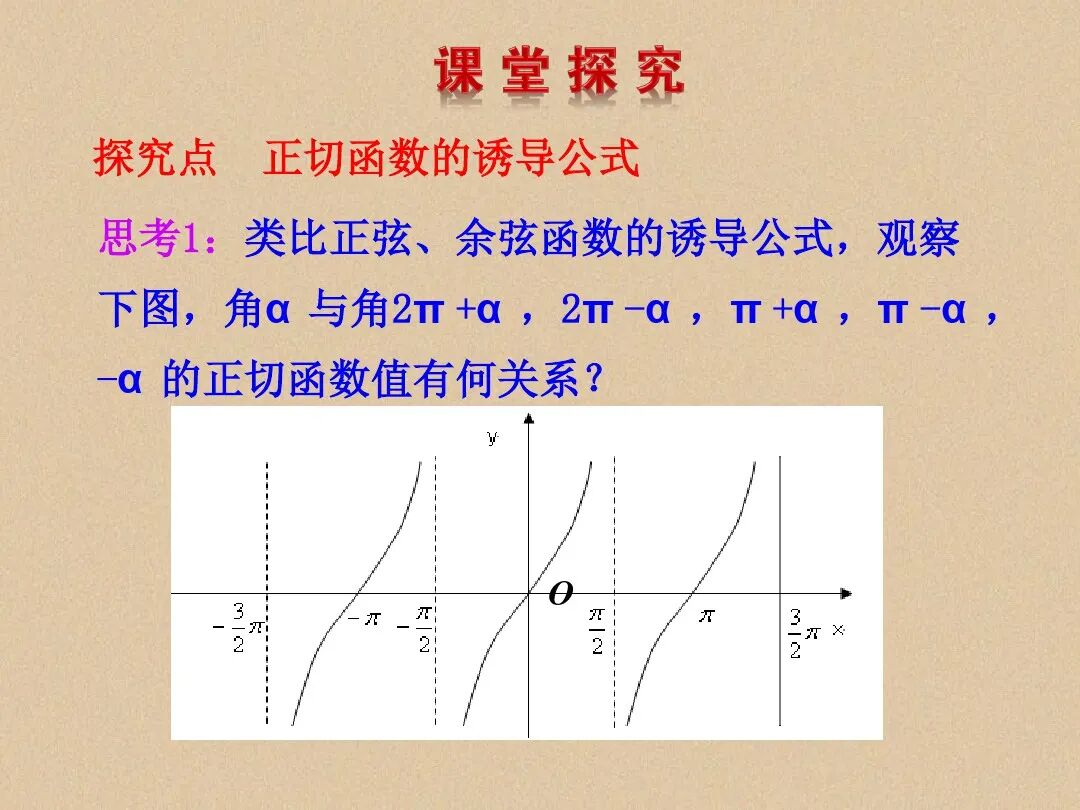 课堂探究

探究点 正切函数的诱导公式

思考1：类比正弦、余弦函数的诱导公式，观察下图，角α与角2π+α，2π-α，π+α，π-α，-α的正切函数值有何关系？

y

O

$-\frac{3}{2}\pi$

$-\pi$

$-\frac{\pi}{2}$

$\frac{\pi}{2}$

$\pi$

$\frac{3}{2}\pi$

x